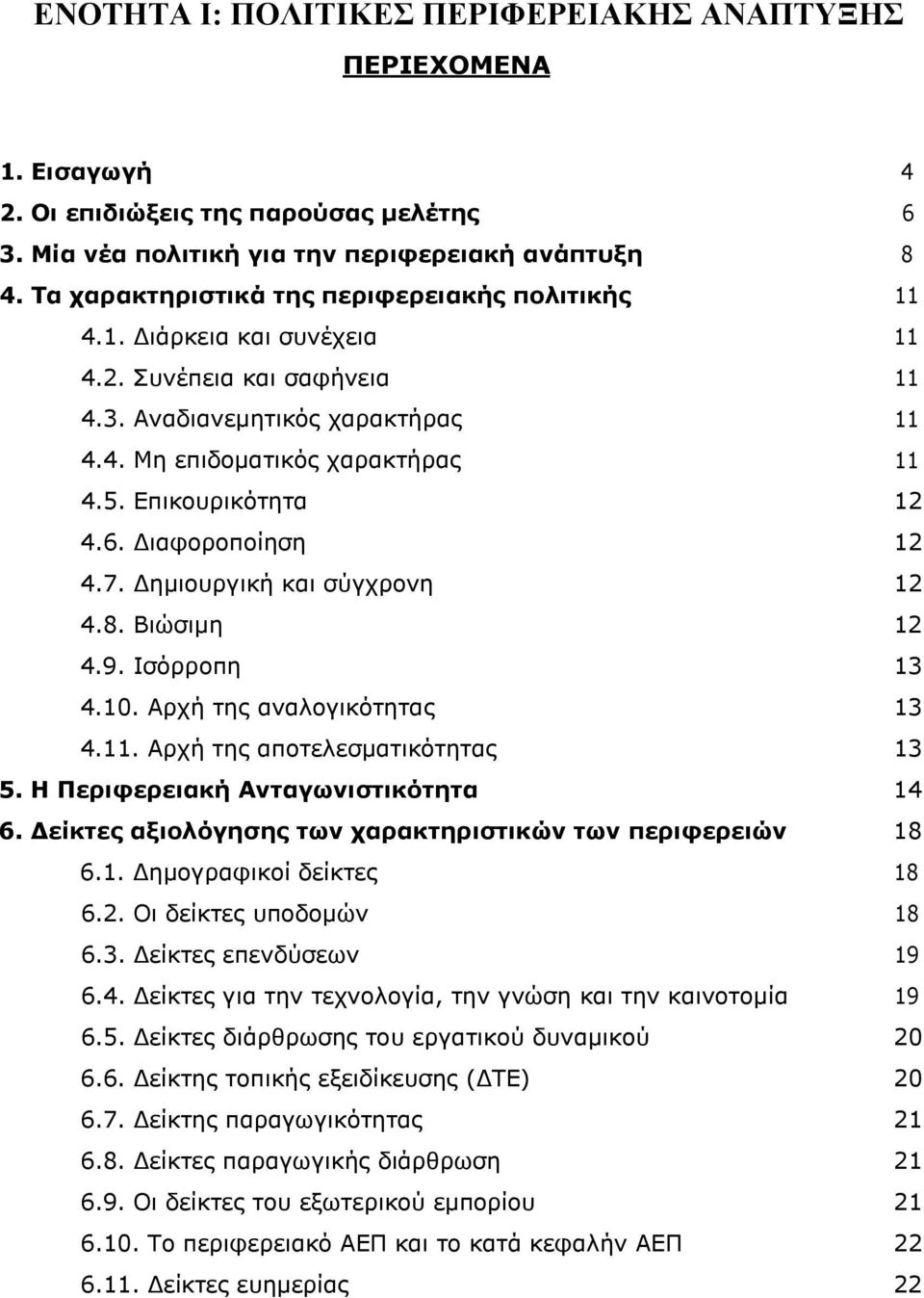 ΕΝΟΤΗΤΑ Ι: ΠΟΛΙΤΙΚΕΣ ΠΕΡΙΦΕΡΕΙΑΚΗΣ ΑΝΑΠΤΥΞΗΣ

ΠΕΡΙΕΧΟΜΕΝΑ

1. Εισαγωγή 4
2. Οι επιδιώξεις της παρούσας μελέτης 6
3. Μία νέα πολιτική για την περιφερειακή ανάπτυξη 8
4. Τα χαρακτηριστικά της περιφερειακής πολιτικής 11
4.1. Διάρκεια και συνέχεια 11
4.2. Συνέπεια και σαφήνεια 11
4.3. Αναδιανεμητικός χαρακτήρας 11
4.4. Μη επιδοματικός χαρακτήρας 11
4.5. Επικουρικότητα 12
4.6. Διαφοροποίηση 12
4.7. Δημιουργική και σύγχρονη 12
4.8. Βιώσιμη 12
4.9. Ισόρροπη 13
4.10. Αρχή της αναλογικότητας 13
4.11. Αρχή της αποτελεσματικότητας 13
5. Η Περιφερειακή Ανταγωνιστικότητα 14
6. Δείκτες αξιολόγησης των χαρακτηριστικών των περιφερειών 18
6.1. Δημογραφικοί δείκτες 18
6.2. Οι δείκτες υποδομών 18
6.3. Δείκτες επενδύσεων 19
6.4. Δείκτες για την τεχνολογία, την γνώση και την καινοτομία 19
6.5. Δείκτες διάρθρωσης του εργατικού δυναμικού 20
6.6. Δείκτης τοπικής εξειδίκευσης (ΔΤΕ) 20
6.7. Δείκτης παραγωγικότητας 21
6.8. Δείκτες παραγωγικής διάρθρωση 21
6.9. Οι δείκτες του εξωτερικού εμπορίου 21
6.10. Το περιφερειακό ΑΕΠ και το κατά κεφαλήν ΑΕΠ 22
6.11. Δείκτες ευημερίας 22